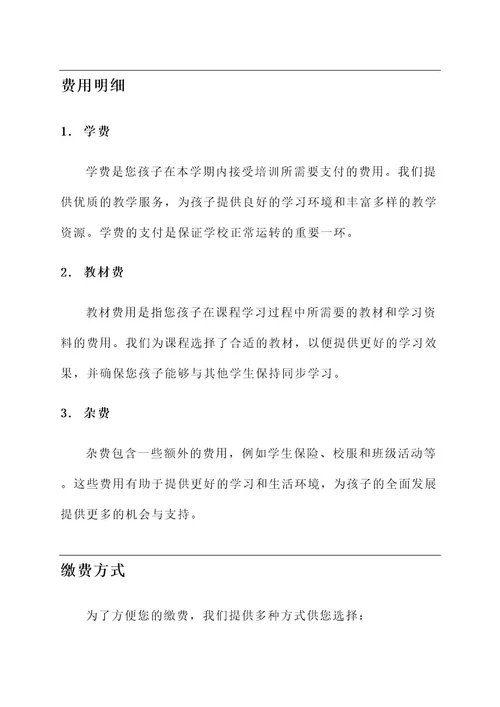 费用明细

1. 学费

学费是您孩子在本学期内接受培训所需要支付的费用。我们提供优质的教学服务，为孩子提供良好的学习环境和丰富多样的教学资源。学费的支付是保证学校正常运转的重要一环。

2. 教材费

教材费用是指您孩子在课程学习过程中所需要的教材和学习资料的费用。我们为课程选择了合适的教材，以便提供更好的学习效果，并确保您孩子能够与其他学生保持同步学习。

3. 杂费

杂费包含一些额外的费用，例如学生保险、校服和班级活动等。这些费用有助于提供更好的学习和生活环境，为孩子的全面发展提供更多的机会与支持。

缴费方式

为了方便您的缴费，我们提供多种方式供您选择：